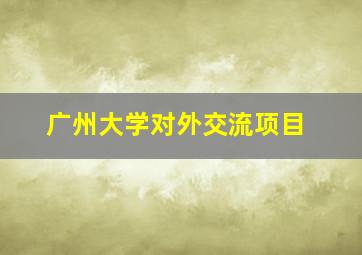 广州大学对外交流项目